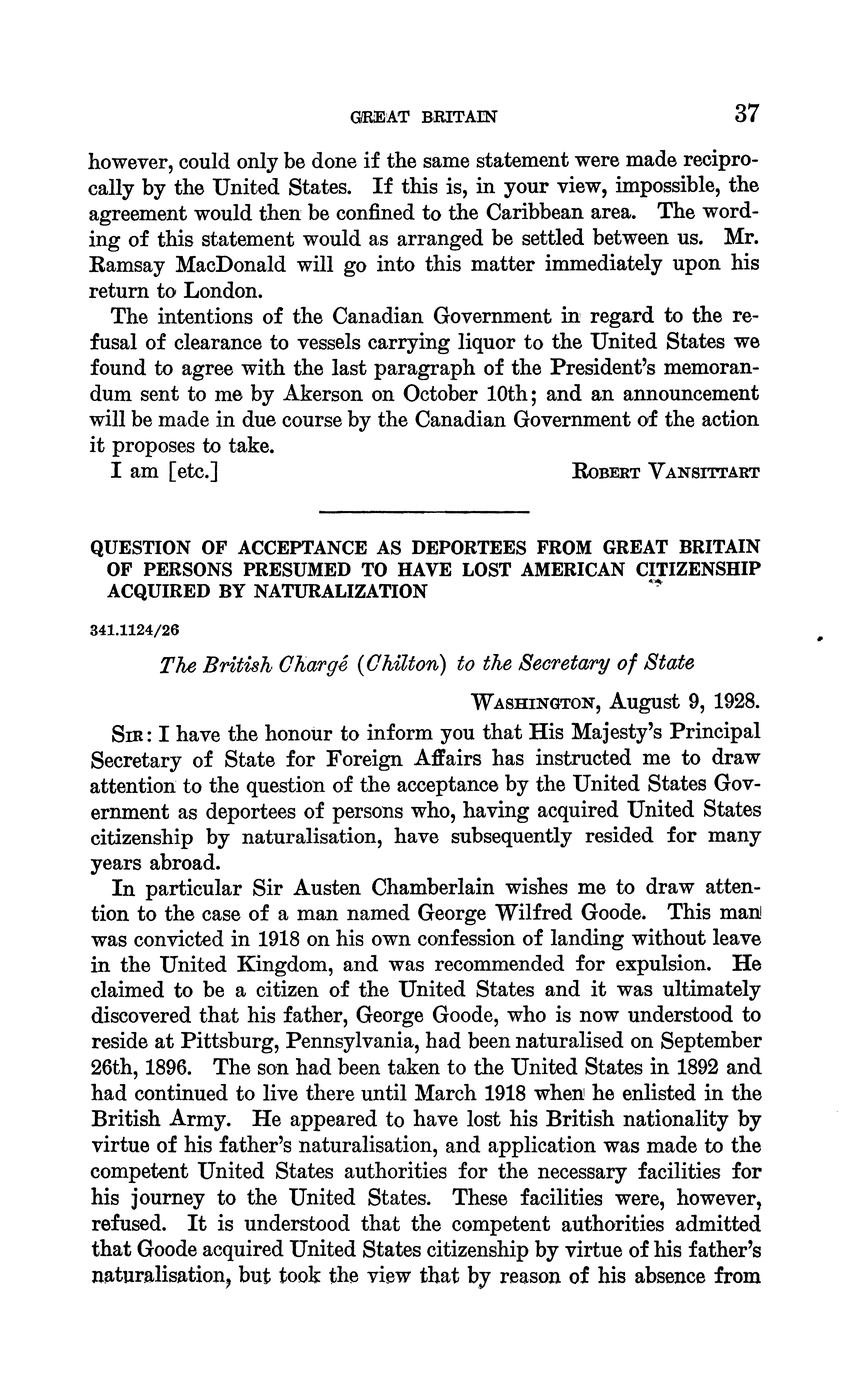 GREAT BRITAIN 37

however, could only be done if the same statement were made reciprocally by the United States. If this is, in your view, impossible, the agreement would then be confined to the Caribbean area. The wording of this statement would as arranged be settled between us. Mr. Ramsay MacDonald will go into this matter immediately upon his return to London.

The intentions of the Canadian Government in regard to the refusal of clearance to vessels carrying liquor to the United States we found to agree with the last paragraph of the President's memorandum sent to me by Akerson on October 10th; and an announcement will be made in due course by the Canadian Government of the action it proposes to take.

I am [etc.] ROBERT VANSITTART

QUESTION OF ACCEPTANCE AS DEPORTEES FROM GREAT BRITAIN OF PERSONS PRESUMED TO HAVE LOST AMERICAN CITIZENSHIP ACQUIRED BY NATURALIZATION

341.1124/26

The British Chargé (Chilton) to the Secretary of State

WASHINGTON, August 9, 1928.

SIR: I have the honour to inform you that His Majesty's Principal Secretary of State for Foreign Affairs has instructed me to draw attention to the question of the acceptance by the United States Government as deportees of persons who, having acquired United States citizenship by naturalisation, have subsequently resided for many years abroad.

In particular Sir Austen Chamberlain wishes me to draw attention to the case of a man named George Wilfred Goode. This man was convicted in 1918 on his own confession of landing without leave in the United Kingdom, and was recommended for expulsion. He claimed to be a citizen of the United States and it was ultimately discovered that his father, George Goode, who is now understood to reside at Pittsburg, Pennsylvania, had been naturalised on September 26th, 1896. The son had been taken to the United States in 1892 and had continued to live there until March 1918 when he enlisted in the British Army. He appeared to have lost his British nationality by virtue of his father's naturalisation, and application was made to the competent United States authorities for the necessary facilities for his journey to the United States. These facilities were, however, refused. It is understood that the competent authorities admitted that Goode acquired United States citizenship by virtue of his father's naturalisation, but took the view that by reason of his absence from